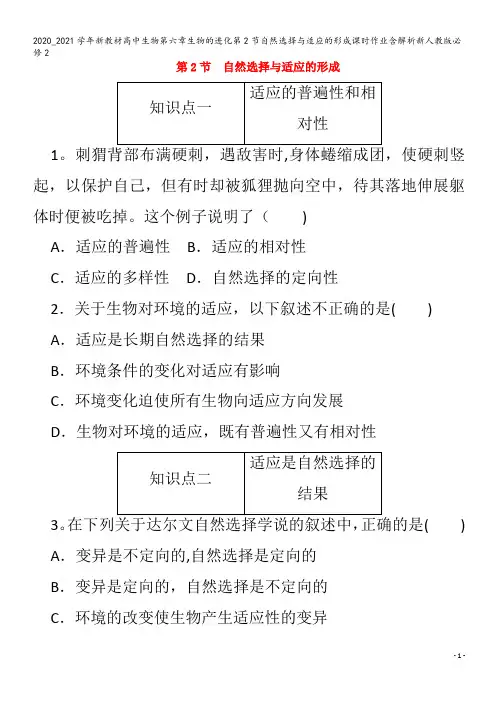 2020_2021学年新教材高中生物第六章生物的进化第2节自然选择与适应的形成课时作业含解析新人教版必修2

第2节　自然选择与适应的形成

| 知识点一 | 适应的普遍性和相对性 |
|---|---|

1。刺猬背部布满硬刺，遇敌害时,身体蜷缩成团，使硬刺竖起，以保护自己，但有时却被狐狸抛向空中，待其落地伸展躯体时便被吃掉。这个例子说明了（　　)

A．适应的普遍性　B．适应的相对性

C．适应的多样性　D．自然选择的定向性

2．关于生物对环境的适应，以下叙述不正确的是(　　)

A．适应是长期自然选择的结果

B．环境条件的变化对适应有影响

C．环境变化迫使所有生物向适应方向发展

D．生物对环境的适应，既有普遍性又有相对性

| 知识点二 | 适应是自然选择的结果 |
|---|---|

3。在下列关于达尔文自然选择学说的叙述中，正确的是(　　)

A．变异是不定向的,自然选择是定向的

B．变异是定向的，自然选择是不定向的

C．环境的改变使生物产生适应性的变异

- 1 -